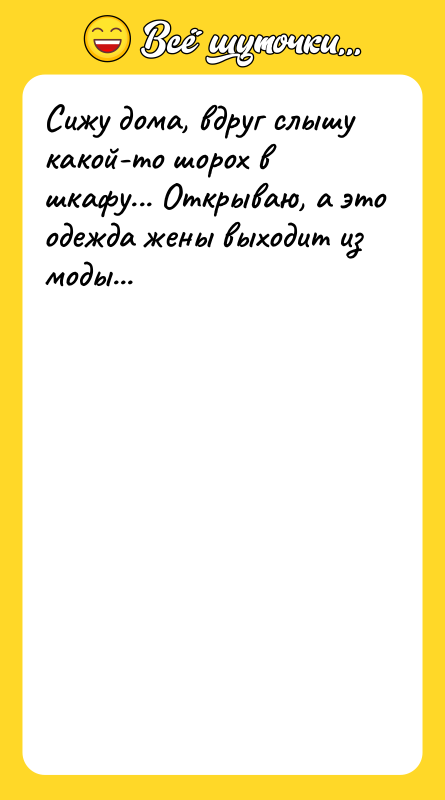 Всё шуточки...

Сижу дома, вдруг слышу какой-то шорох в шкафу... Открываю, а это одежда жены выходит из моды...